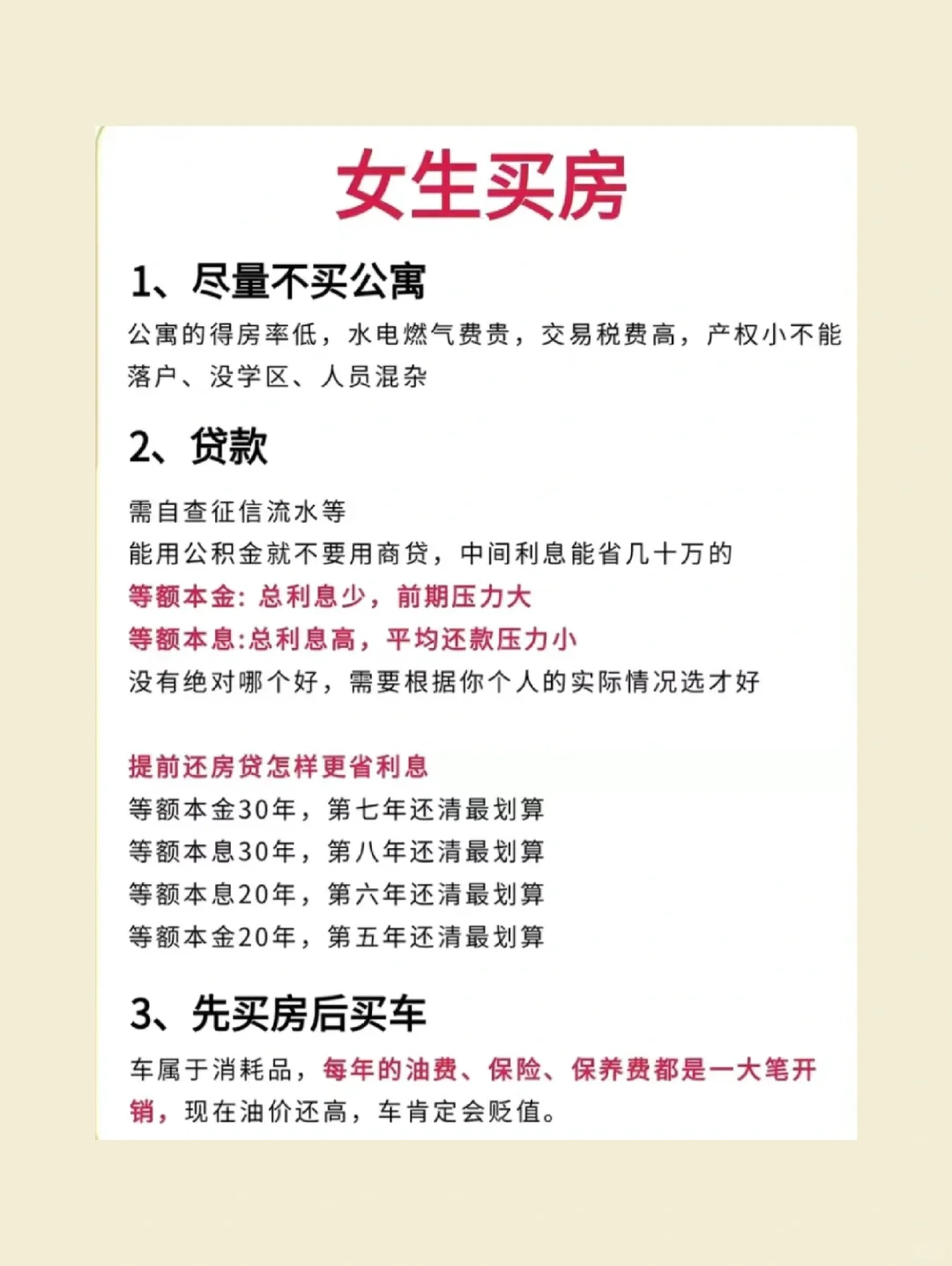 女生买房

1、尽量不买公寓

公寓的得房率低，水电燃气费贵，交易税费高，产权小不能落户、没学区、人员混杂

2、贷款

需自查征信流水等

能用公积金就不要用商贷，中间利息能省几十万的

等额本金：总利息少，前期压力大

等额本息:总利息高，平均还款压力小

没有绝对哪个好，需要根据你个人的实际情况选才好

提前还房贷怎样更省利息

等额本金30年，第七年还清最划算

等额本息30年，第八年还清最划算

等额本息20年，第六年还清最划算

等额本金20年，第五年还清最划算

3、先买房后买车

车属于消耗品，每年的油费、保险、保养费都是一大笔开销，现在油价还高，车肯定会贬值。